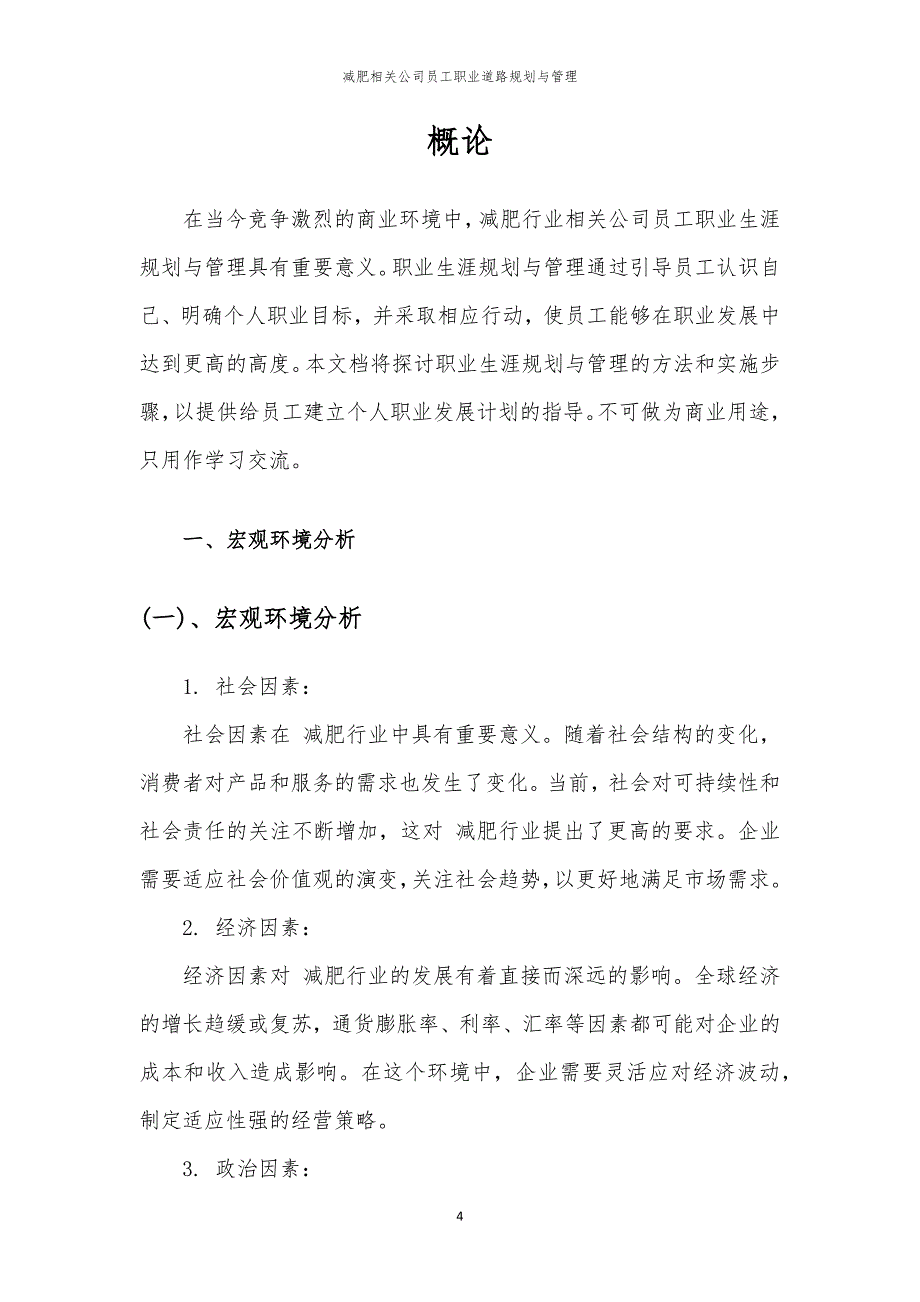 减肥相关公司员工职业道路规划与管理

概论

在当今竞争激烈的商业环境中，减肥行业相关公司员工职业生涯规划与管理具有重要意义。职业生涯规划与管理通过引导员工认识自己、明确个人职业目标，并采取相应行动，使员工能够在职业发展中达到更高的高度。本文档将探讨职业生涯规划与管理的方法和实施步骤，以提供给员工建立个人职业发展计划的指导。不可做为商业用途，只用作学习交流。

一、宏观环境分析

(一)、宏观环境分析

1. 社会因素：

社会因素在 减肥行业中具有重要意义。随着社会结构的变化，消费者对产品和服务的需求也发生了变化。当前，社会对可持续性和社会责任的关注不断增加，这对 减肥行业提出了更高的要求。企业需要适应社会价值观的演变，关注社会趋势，以更好地满足市场需求。

2. 经济因素：

经济因素对 减肥行业的发展有着直接而深远的影响。全球经济的增长趋缓或复苏，通货膨胀率、利率、汇率等因素都可能对企业的成本和收入造成影响。在这个环境中，企业需要灵活应对经济波动，制定适应性强的经营策略。

3. 政治因素：

4